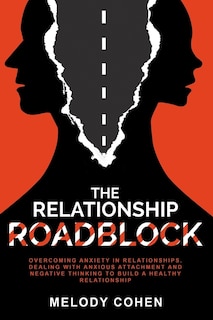 THE RELATIONSHIP ROADBLOCK

OVERCOMING ANXIETY IN RELATIONSHIPS, DEALING WITH ANXIOUS ATTACHMENT AND NEGATIVE THINKING TO BUILD A HEALTHY RELATIONSHIP

MELODY COHEN